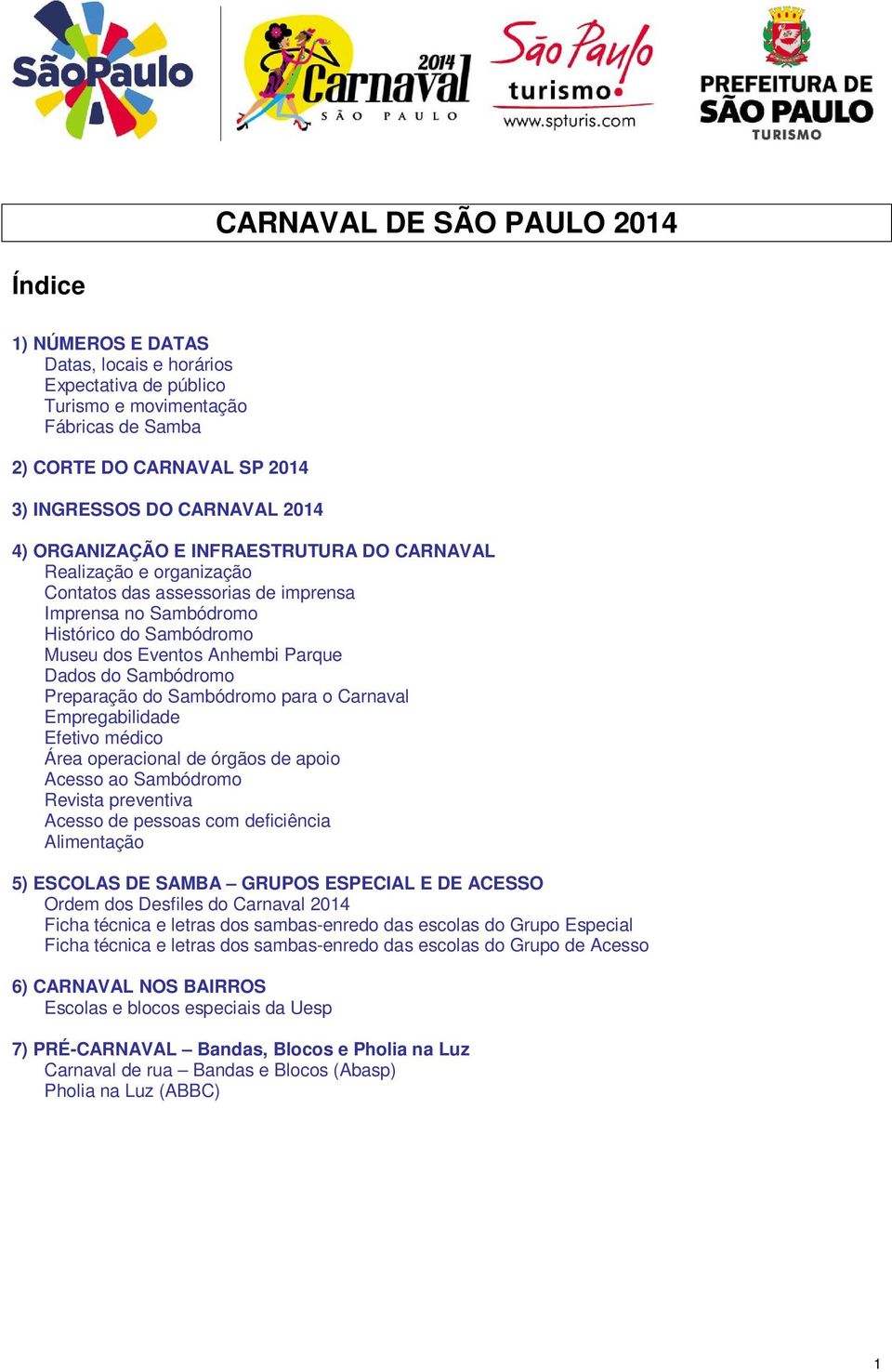 SãoPaulo

2014 Carnaval SÃO PAULO

São Paulo turismo www.spturis.com

PREFEITURA DE SÃO PAULO TURISMO

CARNAVAL DE SÃO PAULO 2014

Índice

1) NÚMEROS E DATAS
Datas, locais e horários
Expectativa de público
Turismo e movimentação
Fábricas de Samba

2) CORTE DO CARNAVAL SP 2014

3) INGRESSOS DO CARNAVAL 2014

4) ORGANIZAÇÃO E INFRAESTRUTURA DO CARNAVAL
Realização e organização
Contatos das assessorias de imprensa
Imprensa no Sambódromo
Histórico do Sambódromo
Museu dos Eventos Anhembi Parque
Dados do Sambódromo
Preparação do Sambódromo para o Carnaval
Empregabilidade
Efetivo médico
Área operacional de órgãos de apoio
Acesso ao Sambódromo
Revista preventiva
Acesso de pessoas com deficiência
Alimentação

5) ESCOLAS DE SAMBA – GRUPOS ESPECIAL E DE ACESSO
Ordem dos Desfiles do Carnaval 2014
Ficha técnica e letras dos sambas-enredo das escolas do Grupo Especial
Ficha técnica e letras dos sambas-enredo das escolas do Grupo de Acesso

6) CARNAVAL NOS BAIRROS
Escolas e blocos especiais da Uesp

7) PRÉ-CARNAVAL – Bandas, Blocos e Pholia na Luz
Carnaval de rua – Bandas e Blocos (Abasp)
Pholia na Luz (ABBC)

1